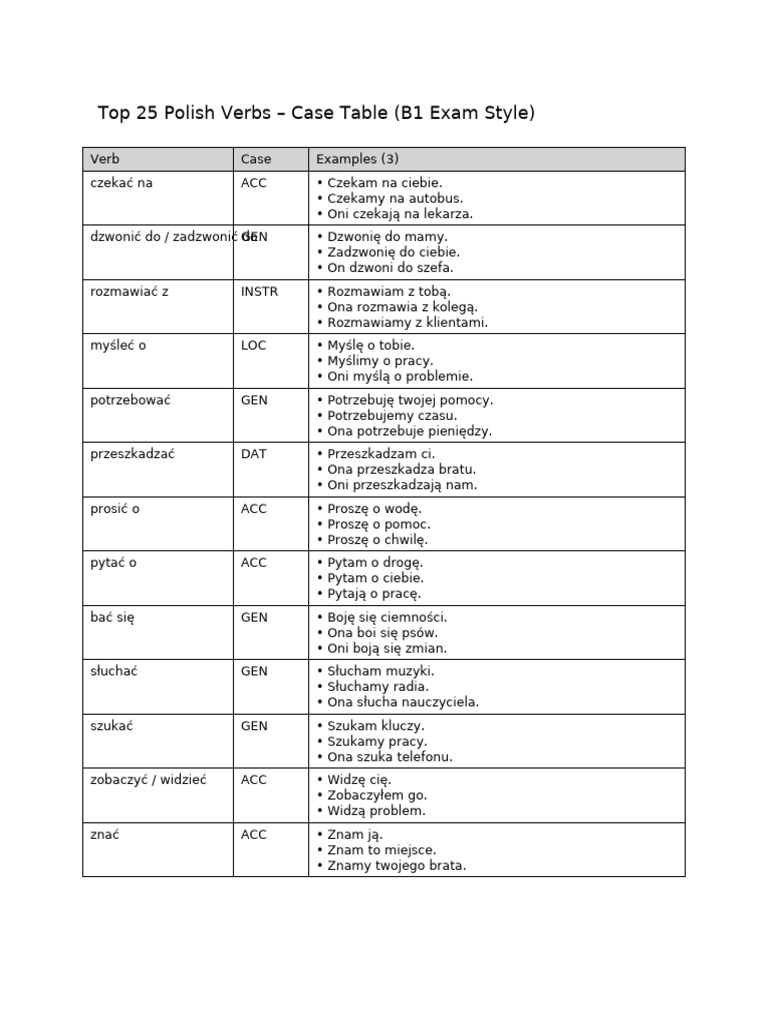 Top 25 Polish Verbs – Case Table (B1 Exam Style)

| Verb | Case | Examples (3) |
|---|---|---|
| czekać na | ACC | • Czekam na ciebie. • Czekamy na autobus. • Oni czekają na lekarza. |
| dzwonić do / zadzwonić do | GEN | • Dzwonię do mamy. • Zadzwonię do ciebie. • On dzwoni do szefa. |
| rozmawiać z | INSTR | • Rozmawiam z tobą. • Ona rozmawia z kolegą. • Rozmawiamy z klientami. |
| myśleć o | LOC | • Myślę o tobie. • Myślimy o pracy. • Oni myślą o problemie. |
| potrzebować | GEN | • Potrzebuję twojej pomocy. • Potrzebujemy czasu. • Ona potrzebuje pieniędzy. |
| przeszkadzać | DAT | • Przeszkadzam ci. • Ona przeszkadza bratu. • Oni przeszkadzają nam. |
| prosić o | ACC | • Proszę o wodę. • Proszę o pomoc. • Proszę o chwilę. |
| pytać o | ACC | • Pytam o drogę. • Pytam o ciebie. • Pytają o pracę. |
| bać się | GEN | • Boję się ciemności. • Ona boi się psów. • Oni boją się zmian. |
| słuchać | GEN | • Słucham muzyki. • Słuchamy radia. • Ona słucha nauczyciela. |
| szukać | GEN | • Szukam kluczy. • Szukamy pracy. • Ona szuka telefonu. |
| zobaczyć / widzieć | ACC | • Widzę cię. • Zobaczyłem go. • Widzą problem. |
| znać | ACC | • Znam ją. • Znam to miejsce. • Znamy twojego brata. |